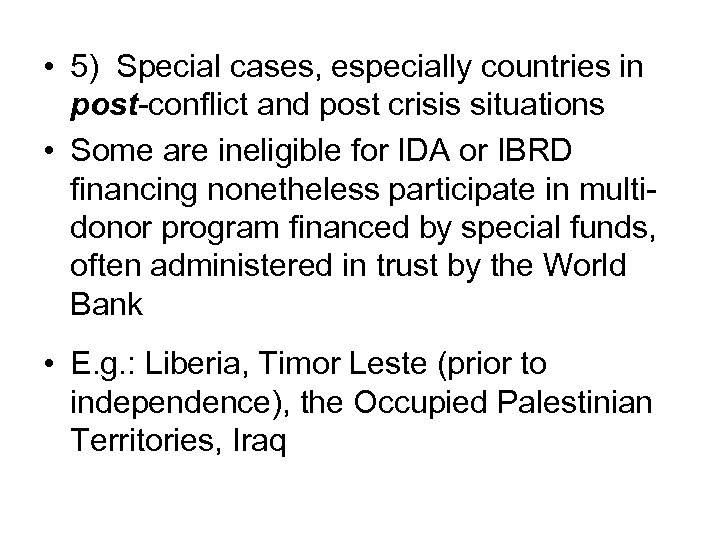 • 5) Special cases, especially countries in post-conflict and post crisis situations

• Some are ineligible for IDA or IBRD financing nonetheless participate in multi-donor program financed by special funds, often administered in trust by the World Bank

• E.g.: Liberia, Timor Leste (prior to independence), the Occupied Palestinian Territories, Iraq